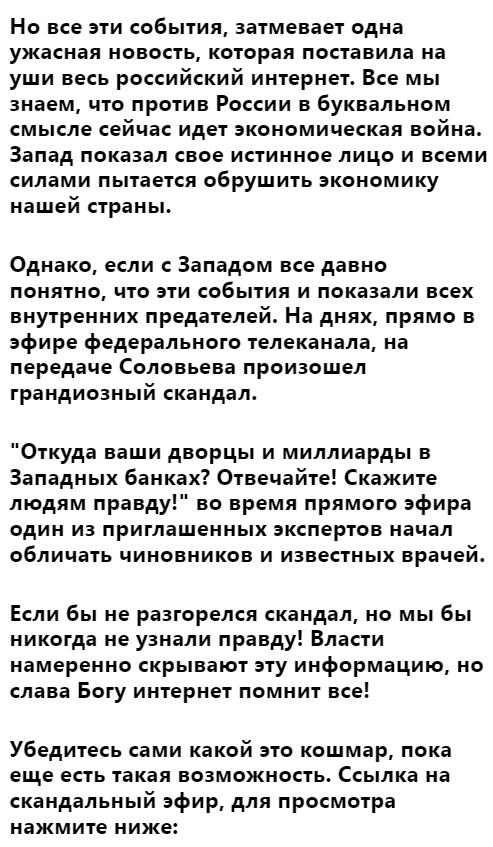 Но все эти события, затмевает одна ужасная новость, которая поставила на уши весь российский интернет. Все мы знаем, что против России в буквальном смысле сейчас идет экономическая война. Запад показал свое истинное лицо и всеми силами пытается обрушить экономику нашей страны.

Однако, если с Западом все давно понятно, что эти события и показали всех внутренних предателей. На днях, прямо в эфире федерального телеканала, на передаче Соловьева произошел грандиозный скандал.

"Откуда ваши дворцы и миллиарды в Западных банках? Отвечайте! Скажите людям правду!" во время прямого эфира один из приглашенных экспертов начал обличать чиновников и известных врачей.

Если бы не разгорелся скандал, но мы бы никогда не узнали правду! Власти намеренно скрывают эту информацию, но слава Богу интернет помнит все!

Убедитесь сами какой это кошмар, пока еще есть такая возможность. Ссылка на скандальный эфир, для просмотра нажмите ниже: